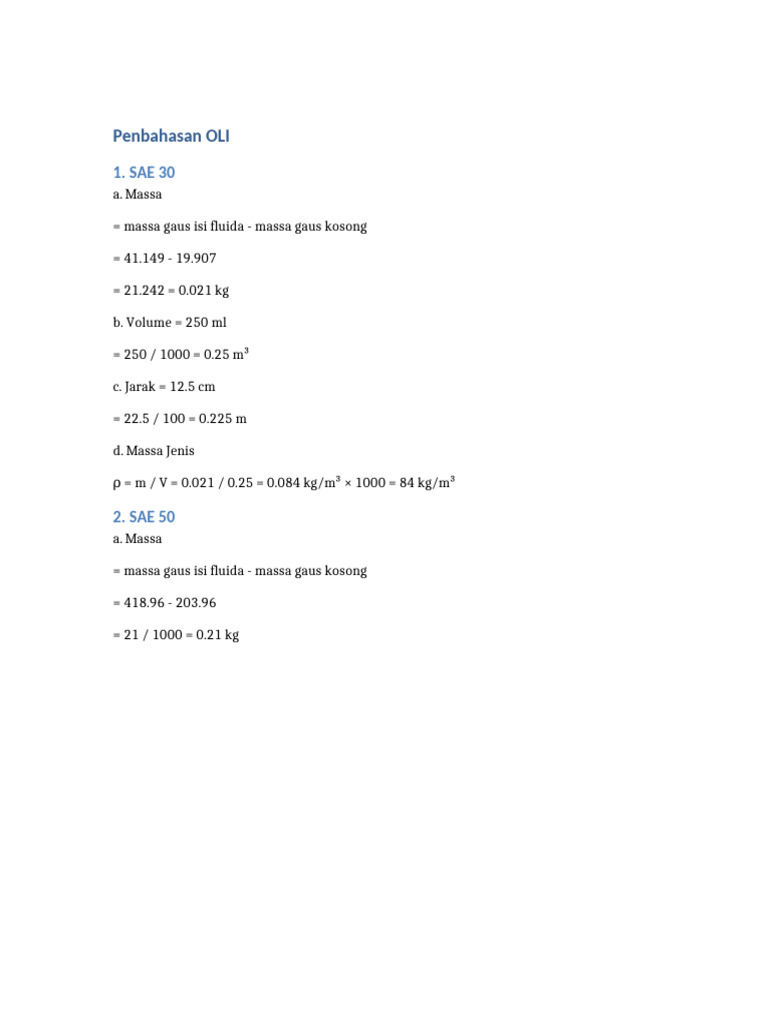 Penbahasan OLI

1. SAE 30

a. Massa

= massa gaus isi fluida - massa gaus kosong

= 41.149 - 19.907

= 21.242 = 0.021 kg

b. Volume = 250 ml

= 250 / 1000 = 0.25 $m^3$

c. Jarak = 12.5 cm

= 22.5 / 100 = 0.225 m

d. Massa Jenis

$\rho = m / V = 0.021 / 0.25 = 0.084 kg/m^3 \times 1000 = 84 kg/m^3$

2. SAE 50

a. Massa

= massa gaus isi fluida - massa gaus kosong

= 418.96 - 203.96

= 21 / 1000 = 0.21 kg